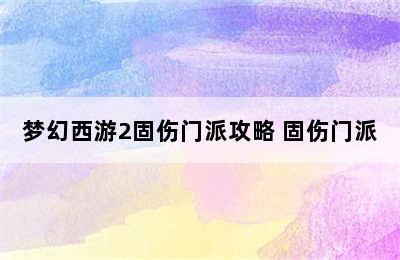 梦幻西游2固伤门派攻略 固伤门派